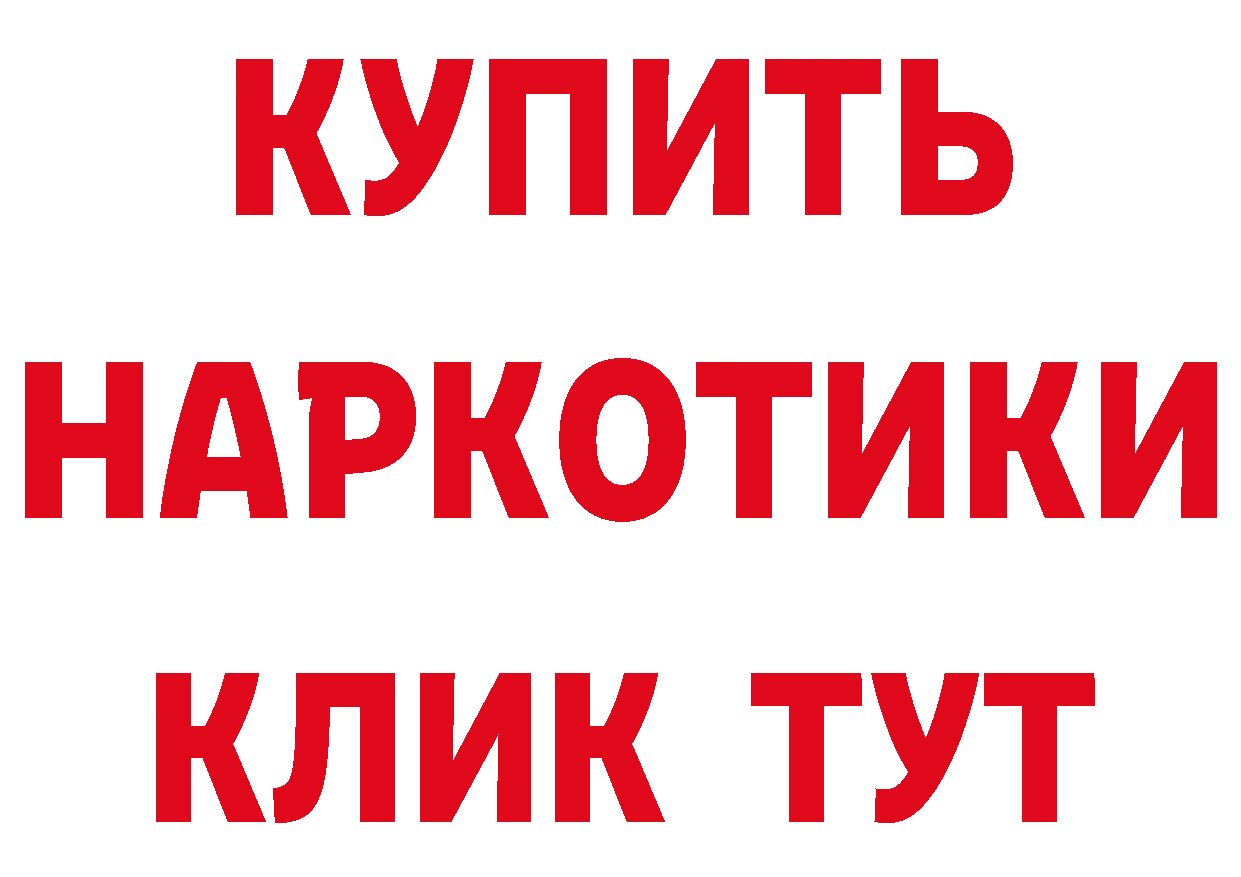 КУПИТЬ
НАРКОТИКИ
КЛИК ТУТ